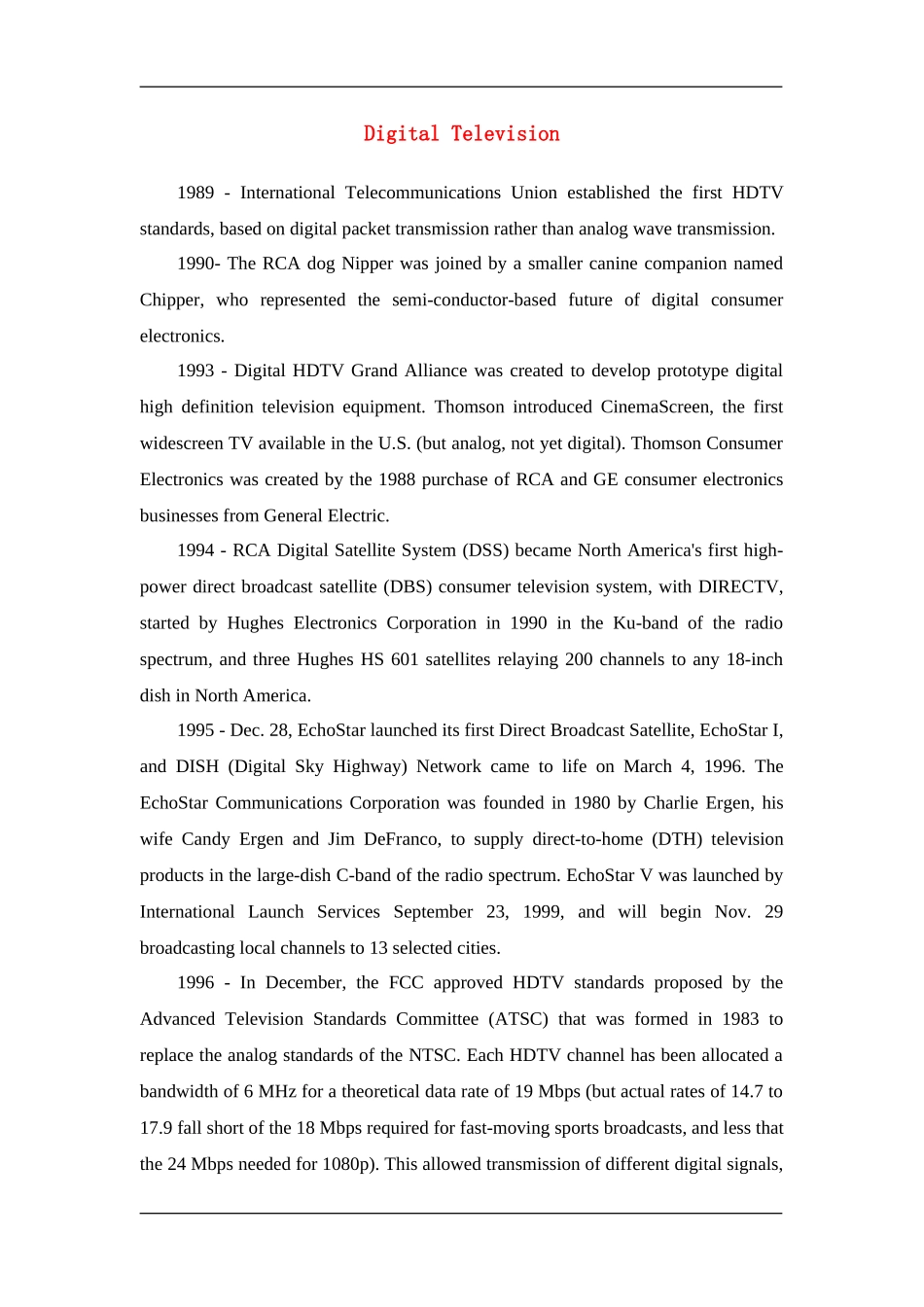 Digital Television

1989 - International Telecommunications Union established the first HDTV standards, based on digital packet transmission rather than analog wave transmission.

1990- The RCA dog Nipper was joined by a smaller canine companion named Chipper, who represented the semi-conductor-based future of digital consumer electronics.

1993 - Digital HDTV Grand Alliance was created to develop prototype digital high definition television equipment. Thomson introduced CinemaScreen, the first widescreen TV available in the U.S. (but analog, not yet digital). Thomson Consumer Electronics was created by the 1988 purchase of RCA and GE consumer electronics businesses from General Electric.

1994 - RCA Digital Satellite System (DSS) became North America's first high-power direct broadcast satellite (DBS) consumer television system, with DIRECTV, started by Hughes Electronics Corporation in 1990 in the Ku-band of the radio spectrum, and three Hughes HS 601 satellites relaying 200 channels to any 18-inch dish in North America.

1995 - Dec. 28, EchoStar launched its first Direct Broadcast Satellite, EchoStar I, and DISH (Digital Sky Highway) Network came to life on March 4, 1996. The EchoStar Communications Corporation was founded in 1980 by Charlie Ergen, his wife Candy Ergen and Jim DeFranco, to supply direct-to-home (DTH) television products in the large-dish C-band of the radio spectrum. EchoStar V was launched by International Launch Services September 23, 1999, and will begin Nov. 29 broadcasting local channels to 13 selected cities.

1996 - In December, the FCC approved HDTV standards proposed by the Advanced Television Standards Committee (ATSC) that was formed in 1983 to replace the analog standards of the NTSC. Each HDTV channel has been allocated a bandwidth of 6 MHz for a theoretical data rate of 19 Mbps (but actual rates of 14.7 to 17.9 fall short of the 18 Mbps required for fast-moving sports broadcasts, and less that the 24 Mbps needed for 1080p). This allowed transmission of different digital signals,